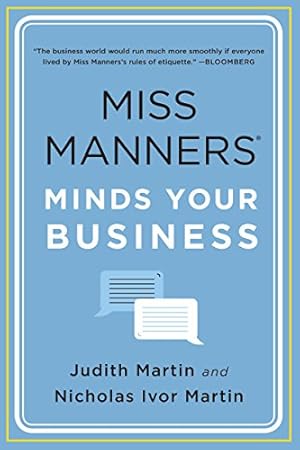 "The business world would run much more smoothly if everyone lived by Miss Manners's rules of etiquette." —BLOOMBERG

MISS MANNERS®

MINDS YOUR BUSINESS

Judith Martin and

Nicholas Ivor Martin